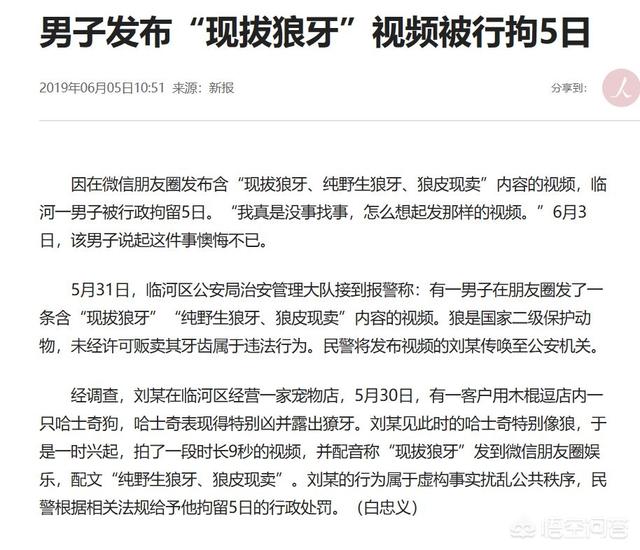 男子发布“现拔狼牙”视频被行拘5日

2019年06月05日10:51 来源：新报

分享到：

因在微信朋友圈发布含“现拔狼牙、纯野生狼牙、狼皮现卖”内容的视频，临河一男子被行政拘留5日。“我真是没事找事，怎么想起发那样的视频。”6月3日，该男子说起这件事懊悔不已。

5月31日，临河区公安局治安管理大队接到报警称：有一男子在朋友圈发了一条含“现拔狼牙”“纯野生狼牙、狼皮现卖”内容的视频。狼是国家二级保护动物，未经许可贩卖其牙齿属于违法行为。民警将发布视频的刘某传唤至公安机关。

经调查，刘某在临河区经营一家宠物店，5月30日，有一客户用木棍逗店内一只哈士奇狗，哈士奇表现得特别凶并露出獠牙。刘某见此时的哈士奇特别像狼，于是一时兴起，拍了一段时长9秒的视频，并配音称“现拔狼牙”发到微信朋友圈娱乐，配文“纯野生狼牙、狼皮现卖”。刘某的行为属于虚构事实扰乱公共秩序，民警根据相关法规给予他拘留5日的行政处罚。（白忠义）

悟空问答